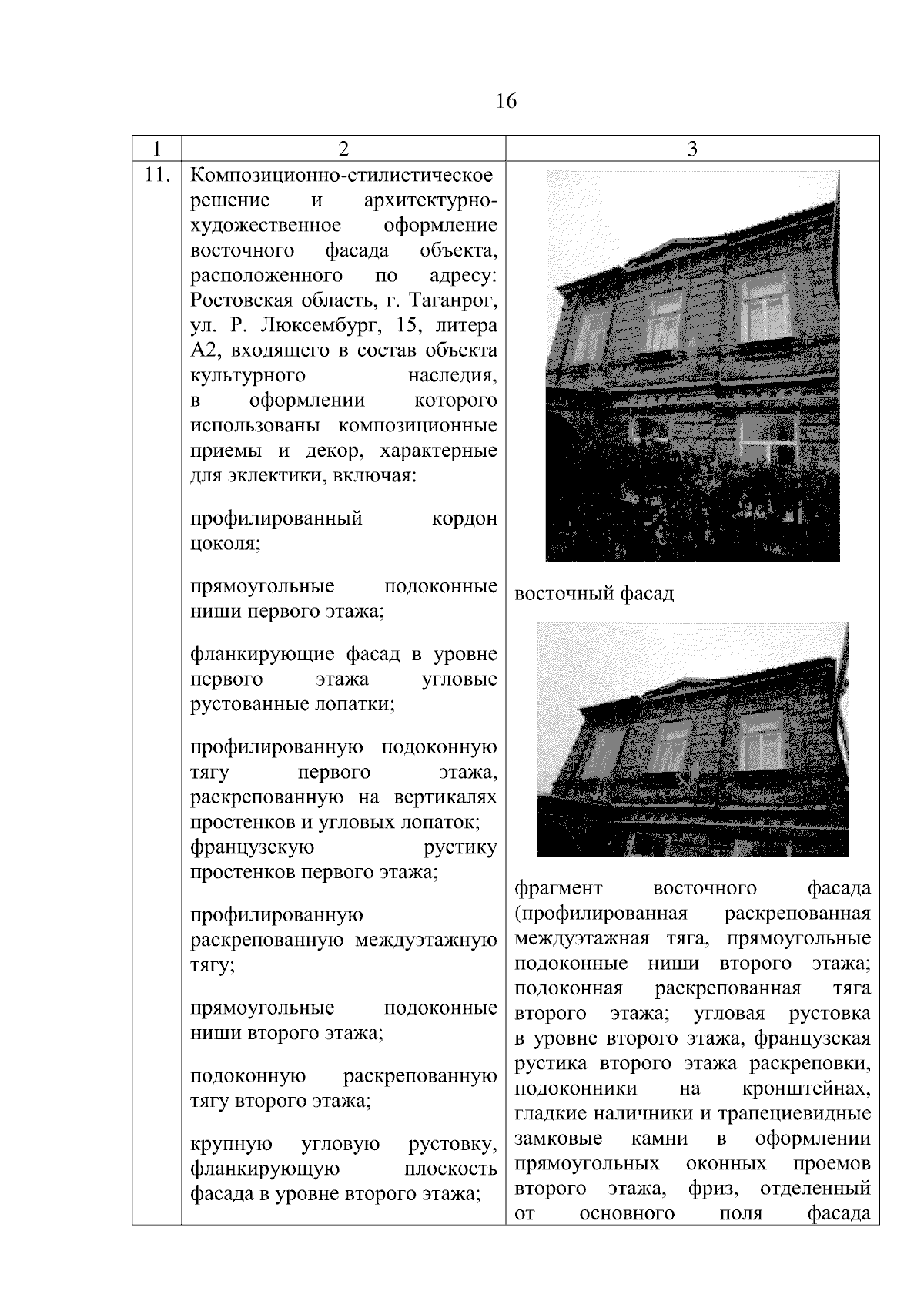 16

| 1 | 2 | 3 |
|---|---|---|
| 11. | Композиционно-стилистическое решение и архитектурно-художественное оформление восточного фасада объекта, расположенного по адресу: Ростовская область, г. Таганрог, ул. Р. Люксембург, 15, литера А2, входящего в состав объекта культурного наследия, в оформлении которого использованы композиционные приемы и декор, характерные для эклектики, включая:<br><br>профилированный кордон цоколя;<br><br>прямоугольные подоконные ниши первого этажа;<br><br>фланкирующие фасад в уровне первого этажа угловые рустованные лопатки;<br><br>профилированную подоконную тягу первого этажа, раскрепованную на вертикалях простенков и угловых лопаток;<br>французскую рустику простенков первого этажа;<br><br>профилированную раскрепованную междуэтажную тягу;<br><br>прямоугольные подоконные ниши второго этажа;<br><br>подоконную раскрепованную тягу второго этажа;<br><br>крупную угловую рустовку, фланкирующую плоскость фасада в уровне второго этажа; | восточный фасад<br><br>фрагмент восточного фасада (профилированная раскрепованная междуэтажная тяга, прямоугольные подоконные ниши второго этажа; подоконная раскрепованная тяга второго этажа; угловая рустовка в уровне второго этажа, французская рустика второго этажа раскреповки, подоконники на кронштейнах, гладкие наличники и трапециевидные замковые камни в оформлении прямоугольных оконных проемов второго этажа, фриз, отделенный от основного поля фасада |